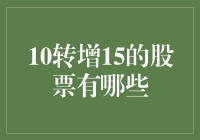 10转增15的股票有哪些